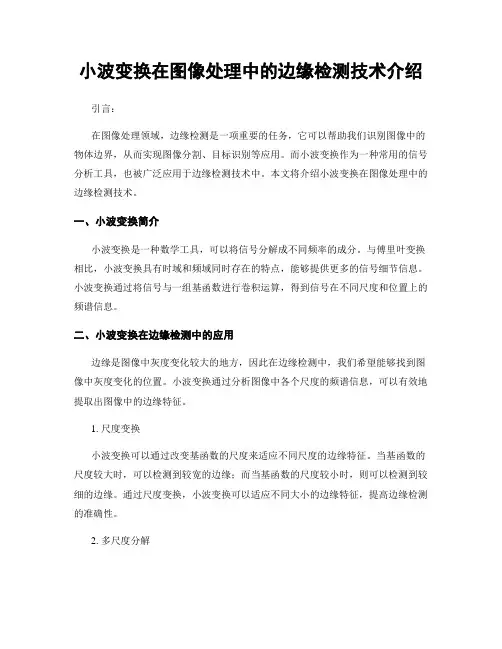 小波变换在图像处理中的边缘检测技术介绍

引言：

在图像处理领域，边缘检测是一项重要的任务，它可以帮助我们识别图像中的物体边界，从而实现图像分割、目标识别等应用。而小波变换作为一种常用的信号分析工具，也被广泛应用于边缘检测技术中。本文将介绍小波变换在图像处理中的边缘检测技术。

一、小波变换简介

小波变换是一种数学工具，可以将信号分解成不同频率的成分。与傅里叶变换相比，小波变换具有时域和频域同时存在的特点，能够提供更多的信号细节信息。小波变换通过将信号与一组基函数进行卷积运算，得到信号在不同尺度和位置上的频谱信息。

二、小波变换在边缘检测中的应用

边缘是图像中灰度变化较大的地方，因此在边缘检测中，我们希望能够找到图像中灰度变化的位置。小波变换通过分析图像中各个尺度的频谱信息，可以有效地提取出图像中的边缘特征。

1. 尺度变换

小波变换可以通过改变基函数的尺度来适应不同尺度的边缘特征。当基函数的尺度较大时，可以检测到较宽的边缘；而当基函数的尺度较小时，则可以检测到较细的边缘。通过尺度变换，小波变换可以适应不同大小的边缘特征，提高边缘检测的准确性。

2. 多尺度分解